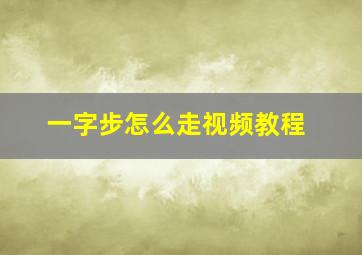 一字步怎么走视频教程